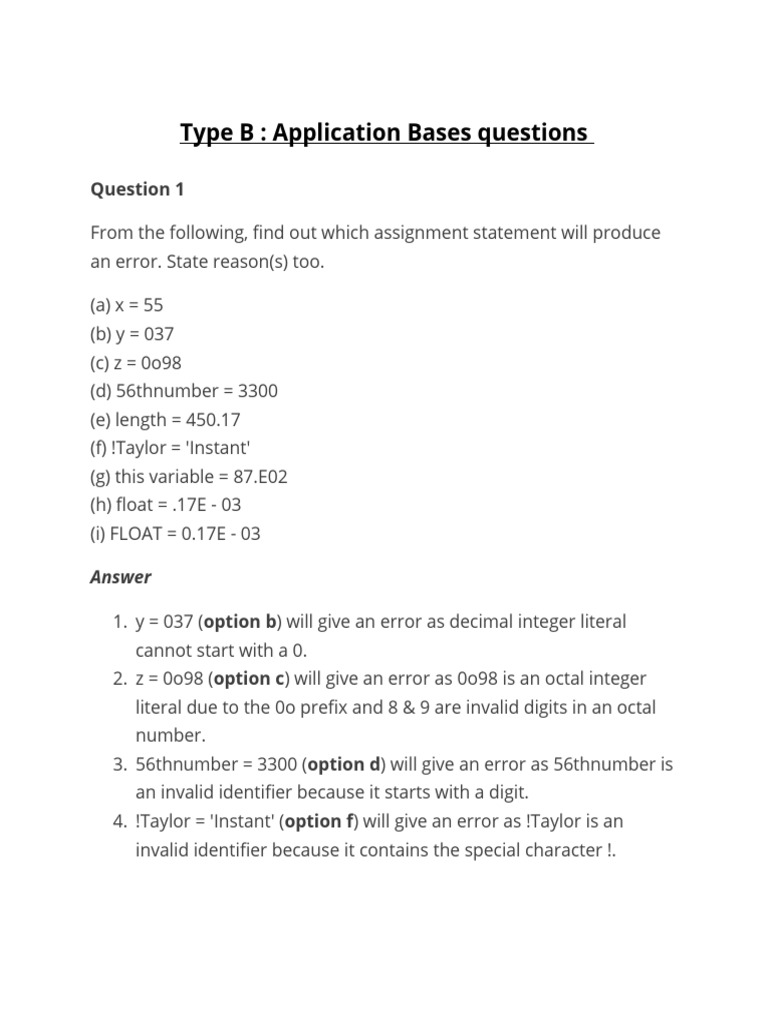 Type B : Application Bases questions

Question 1

From the following, find out which assignment statement will produce an error. State reason(s) too.

(a) x = 55
(b) y = 037
(c) z = 0o98
(d) 56thnumber = 3300
(e) length = 450.17
(f) !Taylor = 'Instant'
(g) this variable = 87.E02
(h) float = .17E - 03
(i) FLOAT = 0.17E - 03

Answer

1. y = 037 (option b) will give an error as decimal integer literal cannot start with a 0.
2. z = 0o98 (option c) will give an error as 0o98 is an octal integer literal due to the 0o prefix and 8 & 9 are invalid digits in an octal number.
3. 56thnumber = 3300 (option d) will give an error as 56thnumber is an invalid identifier because it starts with a digit.
4. !Taylor = 'Instant' (option f) will give an error as !Taylor is an invalid identifier because it contains the special character !.